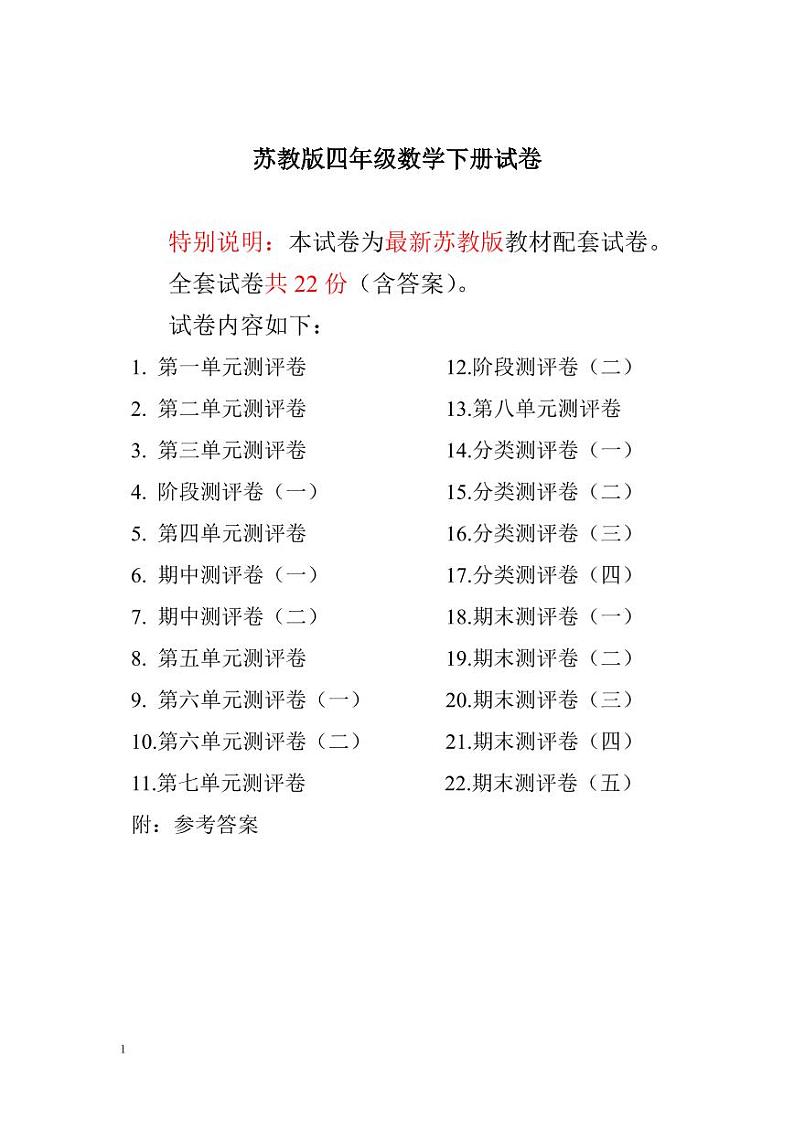 苏教版四年级数学下册试卷

特别说明：本试卷为最新苏教版教材配套试卷。

全套试卷共 22 份（含答案）。

试卷内容如下：

1. 第一单元测评卷
2. 第二单元测评卷
3. 第三单元测评卷
4. 阶段测评卷（一）
5. 第四单元测评卷
6. 期中测评卷（一）
7. 期中测评卷（二）
8. 第五单元测评卷
9. 第六单元测评卷（一）
10.第六单元测评卷（二）
11.第七单元测评卷

12.阶段测评卷（二）
13.第八单元测评卷
14.分类测评卷（一）
15.分类测评卷（二）
16.分类测评卷（三）
17.分类测评卷（四）
18.期末测评卷（一）
19.期末测评卷（二）
20.期末测评卷（三）
21.期末测评卷（四）
22.期末测评卷（五）

附：参考答案

1